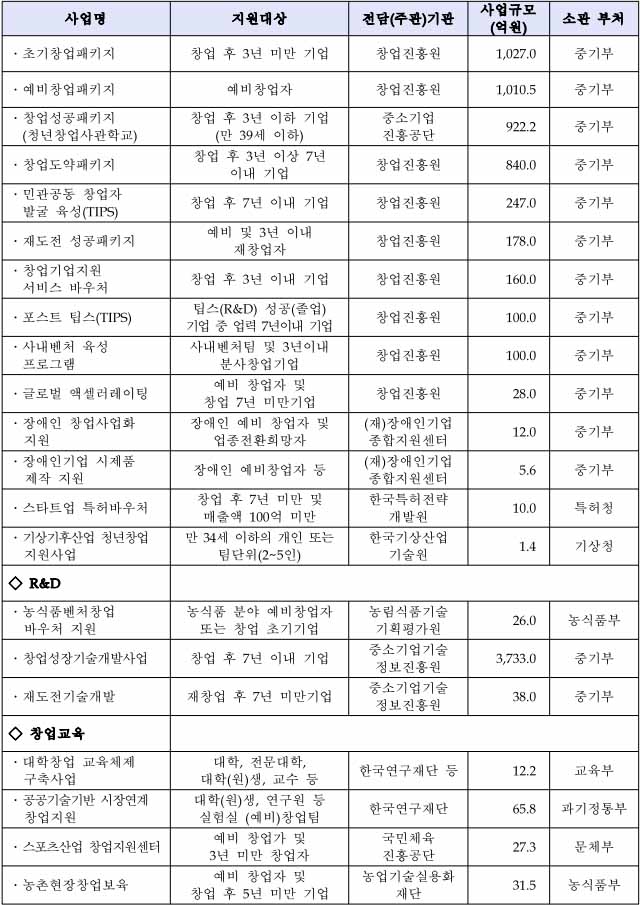 | 사업명 | 지원대상 | 전담(주관)기관 | 사업규모 (억원) | 소관 부처 |
|---|---|---|---|---|
| · 초기창업패키지 | 창업 후 3년 미만 기업 | 창업진흥원 | 1,027.0 | 중기부 |
| · 예비창업패키지 | 예비창업자 | 창업진흥원 | 1,010.5 | 중기부 |
| · 창업성공패키지 (청년창업사관학교) | 창업 후 3년 이하 기업 (만 39세 이하) | 중소기업 진흥공단 | 922.2 | 중기부 |
| · 창업도약패키지 | 창업 후 3년 이상 7년 이내 기업 | 창업진흥원 | 840.0 | 중기부 |
| · 민관공동 창업자 발굴 육성(TIPS) | 창업 후 7년 이내 기업 | 창업진흥원 | 247.0 | 중기부 |
| · 재도전 성공패키지 | 예비 및 3년 이내 재창업자 | 창업진흥원 | 178.0 | 중기부 |
| · 창업기업지원 서비스 바우처 | 창업 후 3년 이내 기업 | 창업진흥원 | 160.0 | 중기부 |
| · 포스트 팁스(TIPS) | 팁스(R&D) 성공(졸업) 기업 중 업력 7년이내 기업 | 창업진흥원 | 100.0 | 중기부 |
| · 사내벤처 육성 프로그램 | 사내벤처팀 및 3년이내 분사창업기업 | 창업진흥원 | 100.0 | 중기부 |
| · 글로벌 액셀러레이팅 | 예비 창업자 및 창업 7년 미만기업 | 창업진흥원 | 28.0 | 중기부 |
| · 장애인 창업사업화 지원 | 장애인 예비 창업자 및 업종전환희망자 | (재)장애인기업 종합지원센터 | 12.0 | 중기부 |
| · 장애인기업 시제품 제작 지원 | 장애인 예비창업자 등 | (재)장애인기업 종합지원센터 | 5.6 | 중기부 |
| · 스타트업 특허바우처 | 창업 후 7년 미만 및 매출액 100억 미만 | 한국특허전략 개발원 | 10.0 | 특허청 |
| · 기상기후산업 청년창업 지원사업 | 만 34세 이하의 개인 또는 팀단위(2~5인) | 한국기상산업 기술원 | 1.4 | 기상청 |
| ◇ R&D | | | | |
| · 농식품벤처창업 바우처 지원 | 농식품 분야 예비창업자 또는 창업 초기기업 | 농림식품기술 기획평가원 | 26.0 | 농식품부 |
| · 창업성장기술개발사업 | 창업 후 7년 이내 기업 | 중소기업기술 정보진흥원 | 3,733.0 | 중기부 |
| · 재도전기술개발 | 재창업 후 7년 미만기업 | 중소기업기술 정보진흥원 | 38.0 | 중기부 |
| ◇ 창업교육 | | | | |
| · 대학창업 교육체제 구축사업 | 대학, 전문대학, 대학(원)생, 교수 등 | 한국연구재단 등 | 12.2 | 교육부 |
| · 공공기술기반 시장연계 창업지원 | 대학(원)생, 연구원 등 실험실 (예비)창업팀 | 한국연구재단 | 65.8 | 과기정통부 |
| · 스포츠산업 창업지원센터 | 예비 창업가 및 3년 미만 창업자 | 국민체육 진흥공단 | 27.3 | 문체부 |
| · 농촌현장창업보육 | 예비 창업자 및 창업 후 5년 미만 기업 | 농업기술실용화 재단 | 31.5 | 농식품부 |